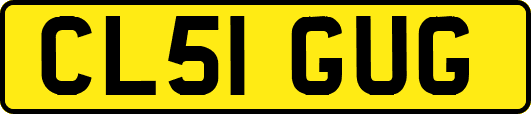 CL51 GUG